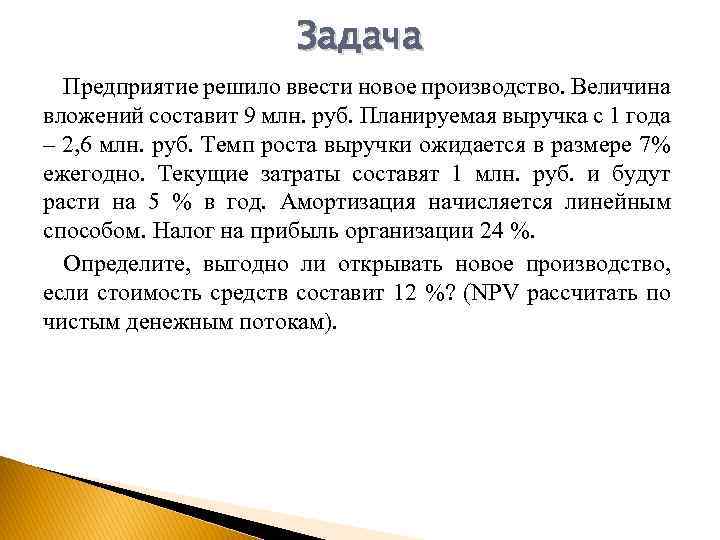 Задача

Предприятие решило ввести новое производство. Величина вложений составит 9 млн. руб. Планируемая выручка с 1 года – 2,6 млн. руб. Темп роста выручки ожидается в размере 7% ежегодно. Текущие затраты составят 1 млн. руб. и будут расти на 5 % в год. Амортизация начисляется линейным способом. Налог на прибыль организации 24 %.

Определите, выгодно ли открывать новое производство, если стоимость средств составит 12 %? (NPV рассчитать по чистым денежным потокам).